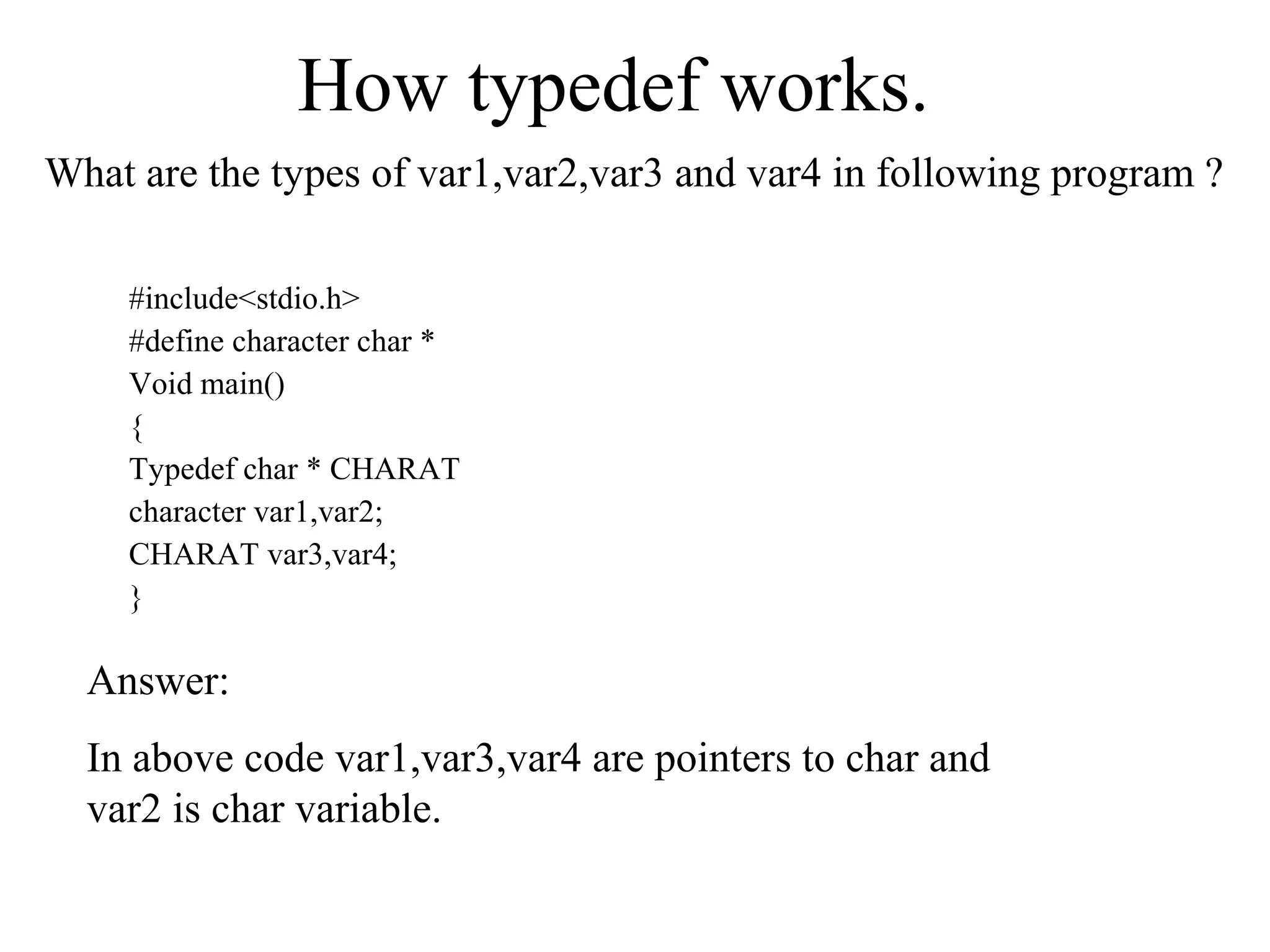 How typedef works.

What are the types of var1,var2,var3 and var4 in following program ?

#include<stdio.h>
#define character char *
Void main()
{
Typedef char * CHARAT
character var1,var2;
CHARAT var3,var4;
}

Answer:

In above code var1,var3,var4 are pointers to char and var2 is char variable.